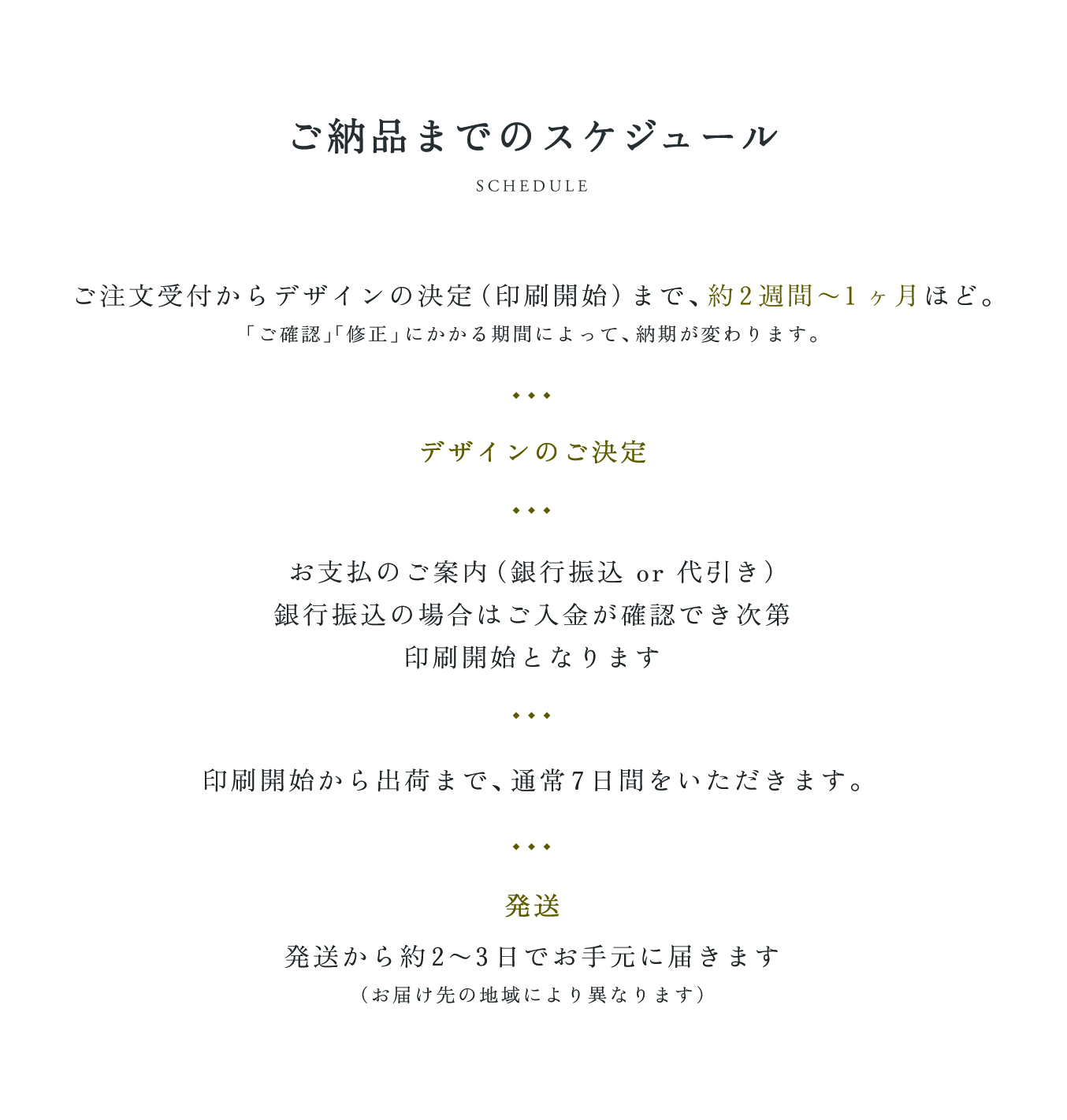 ご納品までのスケジュール

SCHEDULE

ご注文受付からデザインの決定（印刷開始）まで、約２週間〜１ヶ月ほど。
「ご確認」「修正」にかかる期間によって、納期が変わります。

◆◆◆

デザインのご決定

◆◆◆

お支払のご案内（銀行振込 or 代引き）
銀行振込の場合はご入金が確認でき次第
印刷開始となります

◆◆◆

印刷開始から出荷まで、通常７日間をいただきます。

◆◆◆

発送

発送から約２〜３日でお手元に届きます
（お届け先の地域により異なります）